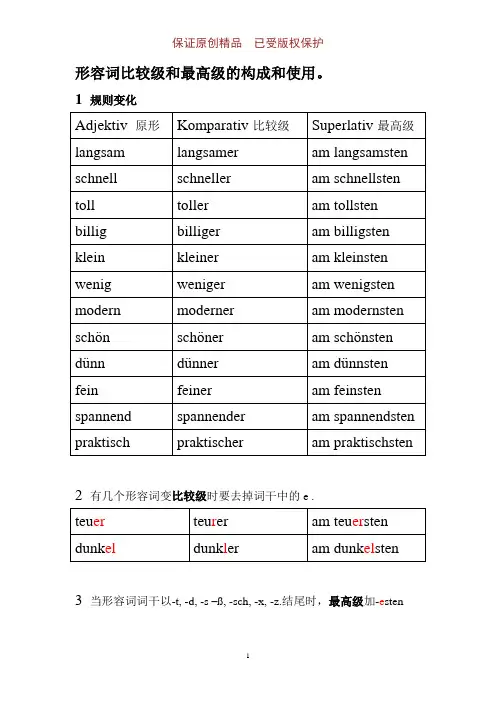 保证原创精品　已受版权保护

形容词比较级和最高级的构成和使用。

1 规则变化

| Adjektiv 原形 | Komparativ 比较级 | Superlativ 最高级 |
|---|---|---|
| langsam | langsamer | am langsamsten |
| schnell | schneller | am schnellsten |
| toll | toller | am tollsten |
| billig | billiger | am billigsten |
| klein | kleiner | am kleinsten |
| wenig | weniger | am wenigsten |
| modern | moderner | am modernsten |
| schön | schöner | am schönsten |
| dünn | dünner | am dünnsten |
| fein | feiner | am feinsten |
| spannend | spannender | am spannendsten |
| praktisch | praktischer | am praktischsten |

2 有几个形容词变比较级时要去掉词干中的 e .

| teuer | teurer | am teuersten |
|---|---|---|
| dunkel | dunkler | am dunkelsten |

3 当形容词词干以-t, -d, -s –ß, -sch, -x, -z.结尾时，最高级加-esten

1